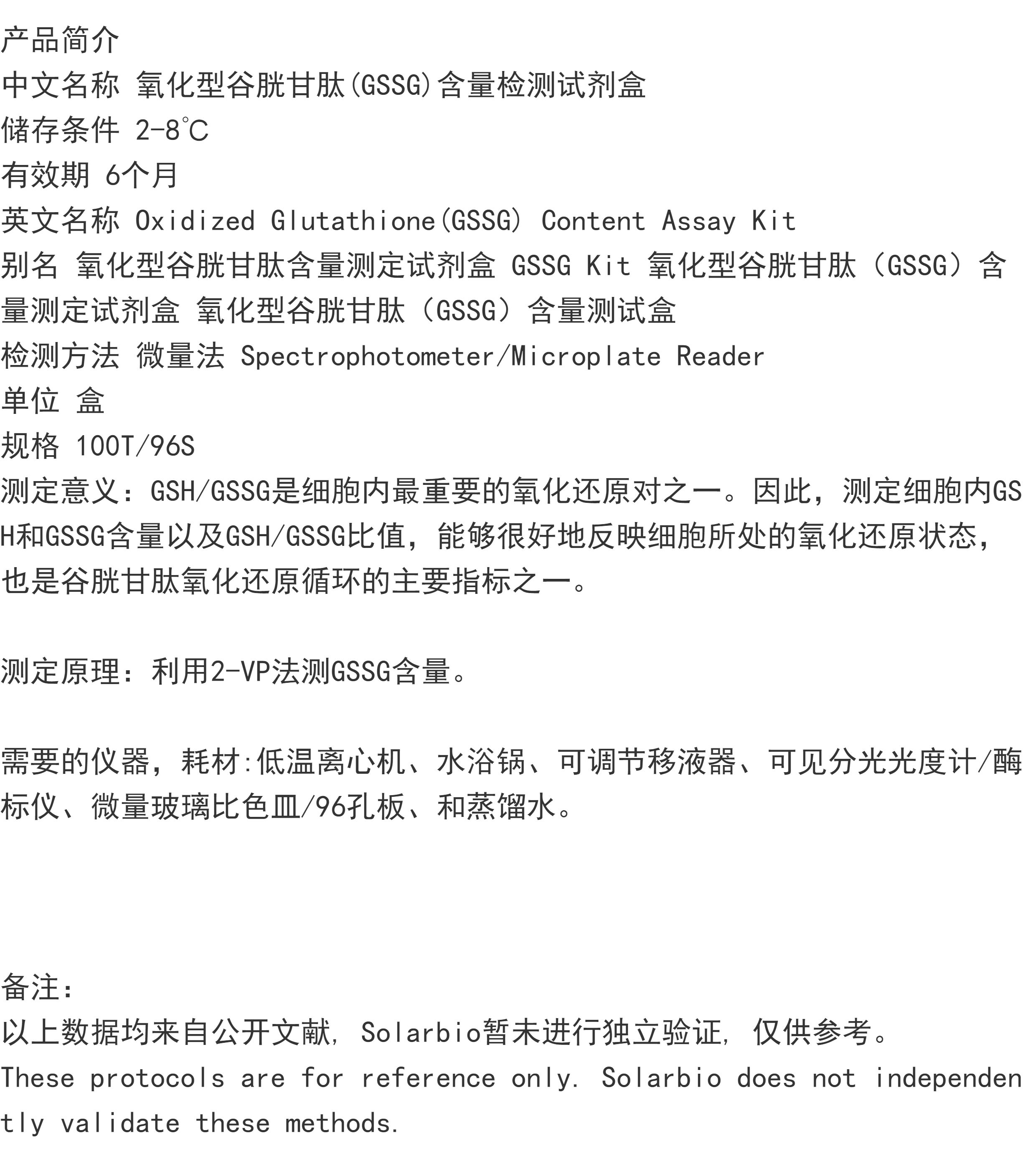 产品简介
中文名称 氧化型谷胱甘肽(GSSG)含量检测试剂盒
储存条件 2-8℃
有效期 6个月
英文名称 Oxidized Glutathione(GSSG) Content Assay Kit
别名 氧化型谷胱甘肽含量测定试剂盒 GSSG Kit 氧化型谷胱甘肽（GSSG）含量测定试剂盒 氧化型谷胱甘肽（GSSG）含量测试盒
检测方法 微量法 Spectrophotometer/Microplate Reader
单位 盒
规格 100T/96S
测定意义：GSH/GSSG是细胞内最重要的氧化还原对之一。因此，测定细胞内GSH和GSSG含量以及GSH/GSSG比值，能够很好地反映细胞所处的氧化还原状态，也是谷胱甘肽氧化还原循环的主要指标之一。

测定原理：利用2-VP法测GSSG含量。

需要的仪器，耗材:低温离心机、水浴锅、可调节移液器、可见分光光度计/酶标仪、微量玻璃比色皿/96孔板、和蒸馏水。

备注:
以上数据均来自公开文献, Solarbio暂未进行独立验证, 仅供参考。
These protocols are for reference only. Solarbio does not independently validate these methods.